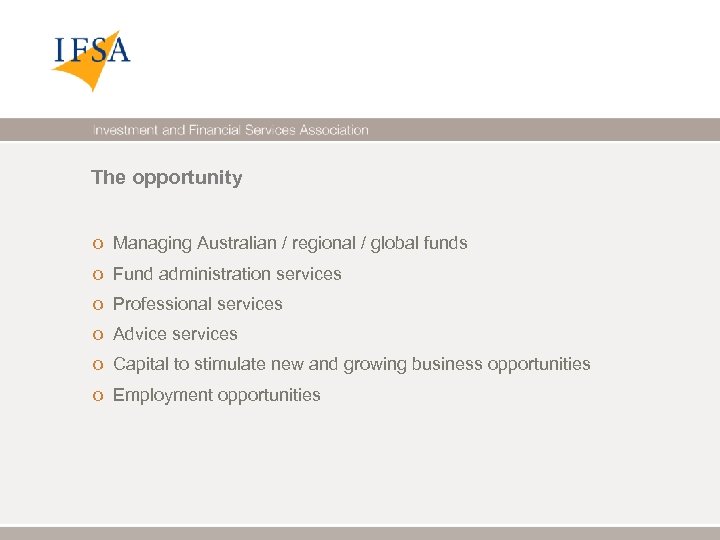 IFSA

Investment and Financial Services Association

The opportunity

o Managing Australian / regional / global funds
o Fund administration services
o Professional services
o Advice services
o Capital to stimulate new and growing business opportunities
o Employment opportunities